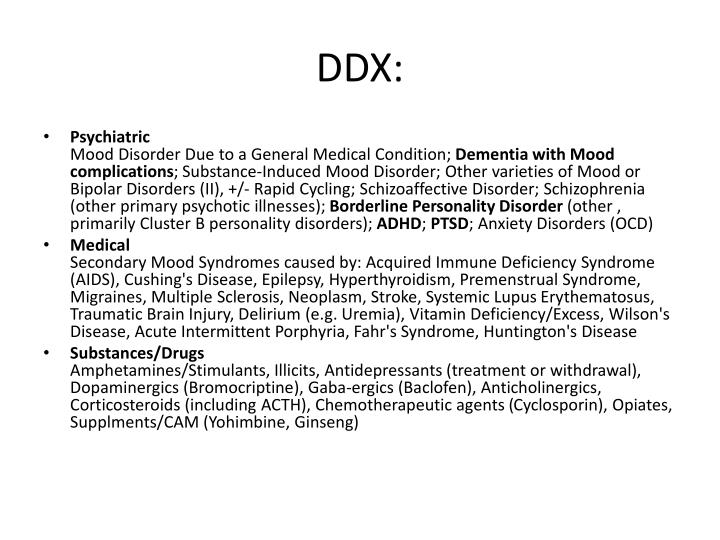 DDX:

• Psychiatric
Mood Disorder Due to a General Medical Condition; Dementia with Mood complications; Substance-Induced Mood Disorder; Other varieties of Mood or Bipolar Disorders (II), +/- Rapid Cycling; Schizoaffective Disorder; Schizophrenia (other primary psychotic illnesses); Borderline Personality Disorder (other , primarily Cluster B personality disorders); ADHD; PTSD; Anxiety Disorders (OCD)

• Medical
Secondary Mood Syndromes caused by: Acquired Immune Deficiency Syndrome (AIDS), Cushing's Disease, Epilepsy, Hyperthyroidism, Premenstrual Syndrome, Migraines, Multiple Sclerosis, Neoplasm, Stroke, Systemic Lupus Erythematosus, Traumatic Brain Injury, Delirium (e.g. Uremia), Vitamin Deficiency/Excess, Wilson's Disease, Acute Intermittent Porphyria, Fahr's Syndrome, Huntington's Disease

• Substances/Drugs
Amphetamines/Stimulants, Illicits, Antidepressants (treatment or withdrawal), Dopaminergics (Bromocriptine), Gaba-ergics (Baclofen), Anticholinergics, Corticosteroids (including ACTH), Chemotherapeutic agents (Cyclosporin), Opiates, Supplments/CAM (Yohimbine, Ginseng)